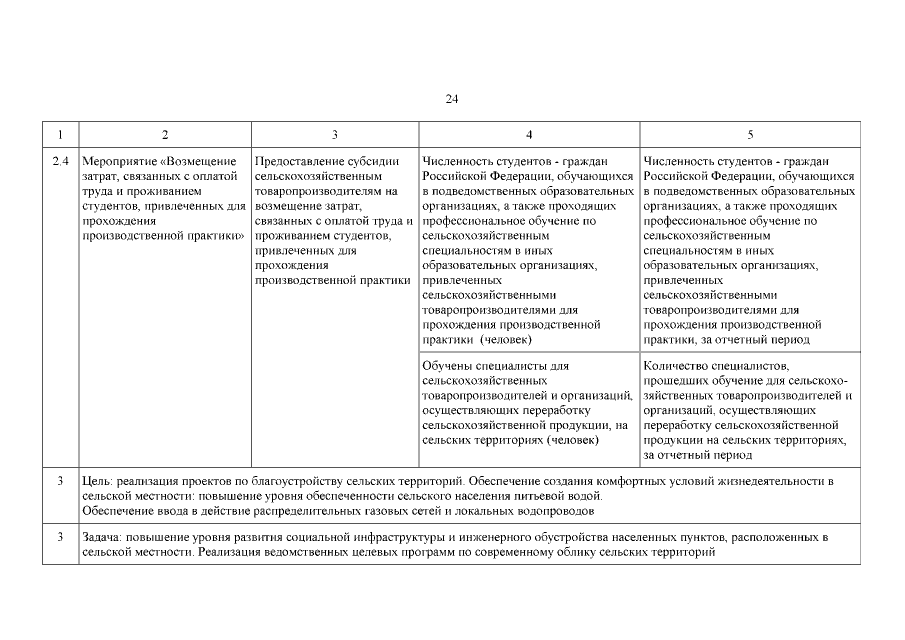 24

| 1 | 2 | 3 | 4 | 5 |
|---|---|---|---|---|
| 2.4 | Мероприятие «Возмещение затрат, связанных с оплатой труда и проживанием студентов, привлеченных для прохождения производственной практики» | Предоставление субсидии сельскохозяйственным товаропроизводителям на возмещение затрат, связанных с оплатой труда и проживанием студентов, привлеченных для прохождения производственной практики | Численность студентов - граждан Российской Федерации, обучающихся в подведомственных образовательных организациях, а также проходящих профессиональное обучение по сельскохозяйственным специальностям в иных образовательных организациях, привлеченных сельскохозяйственными товаропроизводителями для прохождения производственной практики (человек) | Численность студентов - граждан Российской Федерации, обучающихся в подведомственных образовательных организациях, а также проходящих профессиональное обучение по сельскохозяйственным специальностям в иных образовательных организациях, привлеченных сельскохозяйственными товаропроизводителями для прохождения производственной практики, за отчетный период |
| | | | Обучены специалисты для сельскохозяйственных товаропроизводителей и организаций, осуществляющих переработку сельскохозяйственной продукции, на сельских территориях (человек) | Количество специалистов, прошедших обучение для сельскохозяйственных товаропроизводителей и организаций, осуществляющих переработку сельскохозяйственной продукции на сельских территориях, за отчетный период |
| 3 | Цель: реализация проектов по благоустройству сельских территорий. Обеспечение создания комфортных условий жизнедеятельности в сельской местности: повышение уровня обеспеченности сельского населения питьевой водой. Обеспечение ввода в действие распределительных газовых сетей и локальных водопроводов | | | |
| 3 | Задача: повышение уровня развития социальной инфраструктуры и инженерного обустройства населенных пунктов, расположенных в сельской местности. Реализация ведомственных целевых программ по современному облику сельских территорий | | | |